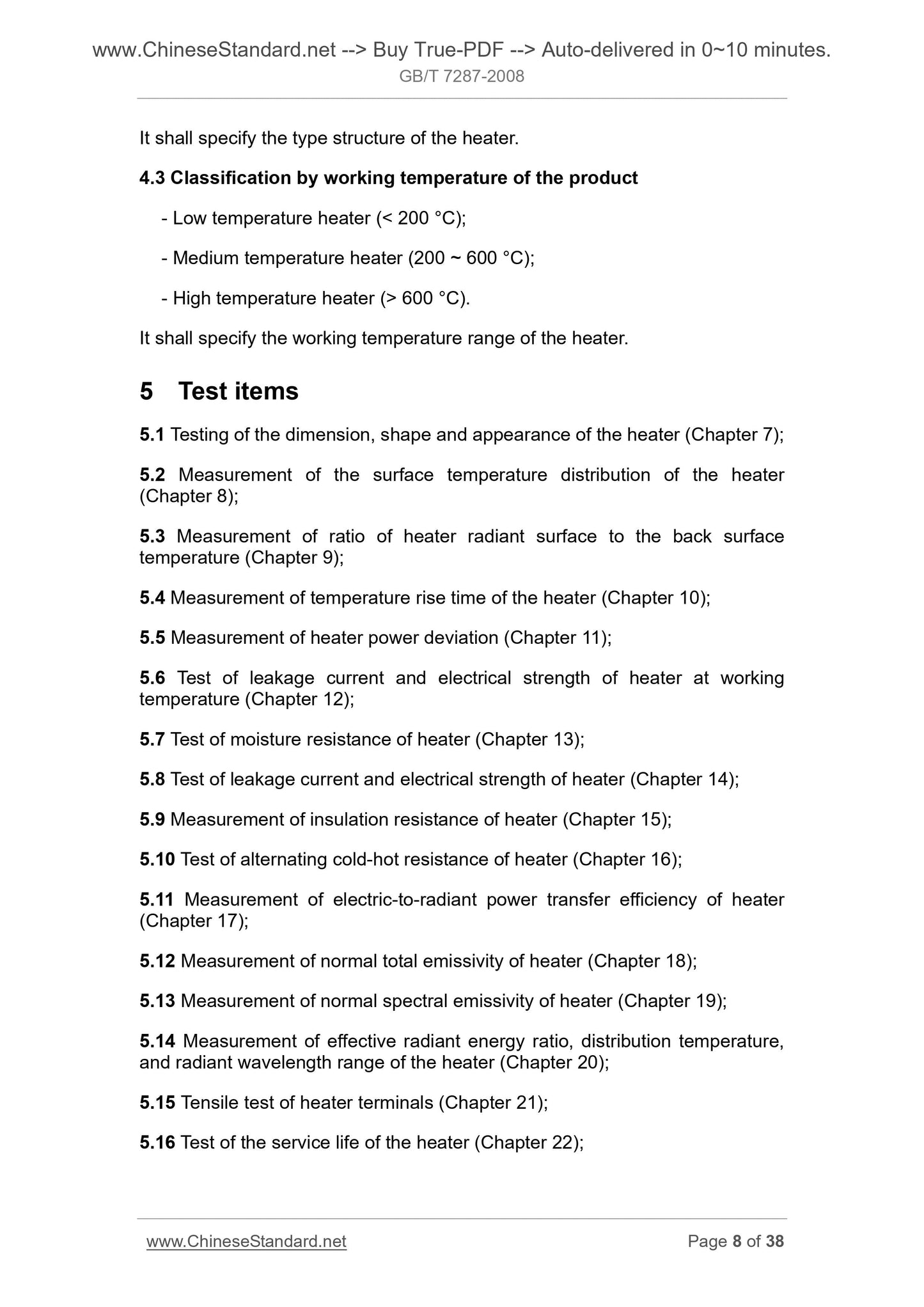 www.ChineseStandard.net --> Buy True-PDF --> Auto-delivered in 0~10 minutes.
GB/T 7287-2008

It shall specify the type structure of the heater.

4.3 Classification by working temperature of the product

- Low temperature heater (< 200 °C);

- Medium temperature heater (200 ~ 600 °C);

- High temperature heater (> 600 °C).

It shall specify the working temperature range of the heater.

5 Test items

5.1 Testing of the dimension, shape and appearance of the heater (Chapter 7);

5.2 Measurement of the surface temperature distribution of the heater (Chapter 8);

5.3 Measurement of ratio of heater radiant surface to the back surface temperature (Chapter 9);

5.4 Measurement of temperature rise time of the heater (Chapter 10);

5.5 Measurement of heater power deviation (Chapter 11);

5.6 Test of leakage current and electrical strength of heater at working temperature (Chapter 12);

5.7 Test of moisture resistance of heater (Chapter 13);

5.8 Test of leakage current and electrical strength of heater (Chapter 14);

5.9 Measurement of insulation resistance of heater (Chapter 15);

5.10 Test of alternating cold-hot resistance of heater (Chapter 16);

5.11 Measurement of electric-to-radiant power transfer efficiency of heater (Chapter 17);

5.12 Measurement of normal total emissivity of heater (Chapter 18);

5.13 Measurement of normal spectral emissivity of heater (Chapter 19);

5.14 Measurement of effective radiant energy ratio, distribution temperature, and radiant wavelength range of the heater (Chapter 20);

5.15 Tensile test of heater terminals (Chapter 21);

5.16 Test of the service life of the heater (Chapter 22);

www.ChineseStandard.net Page 8 of 38